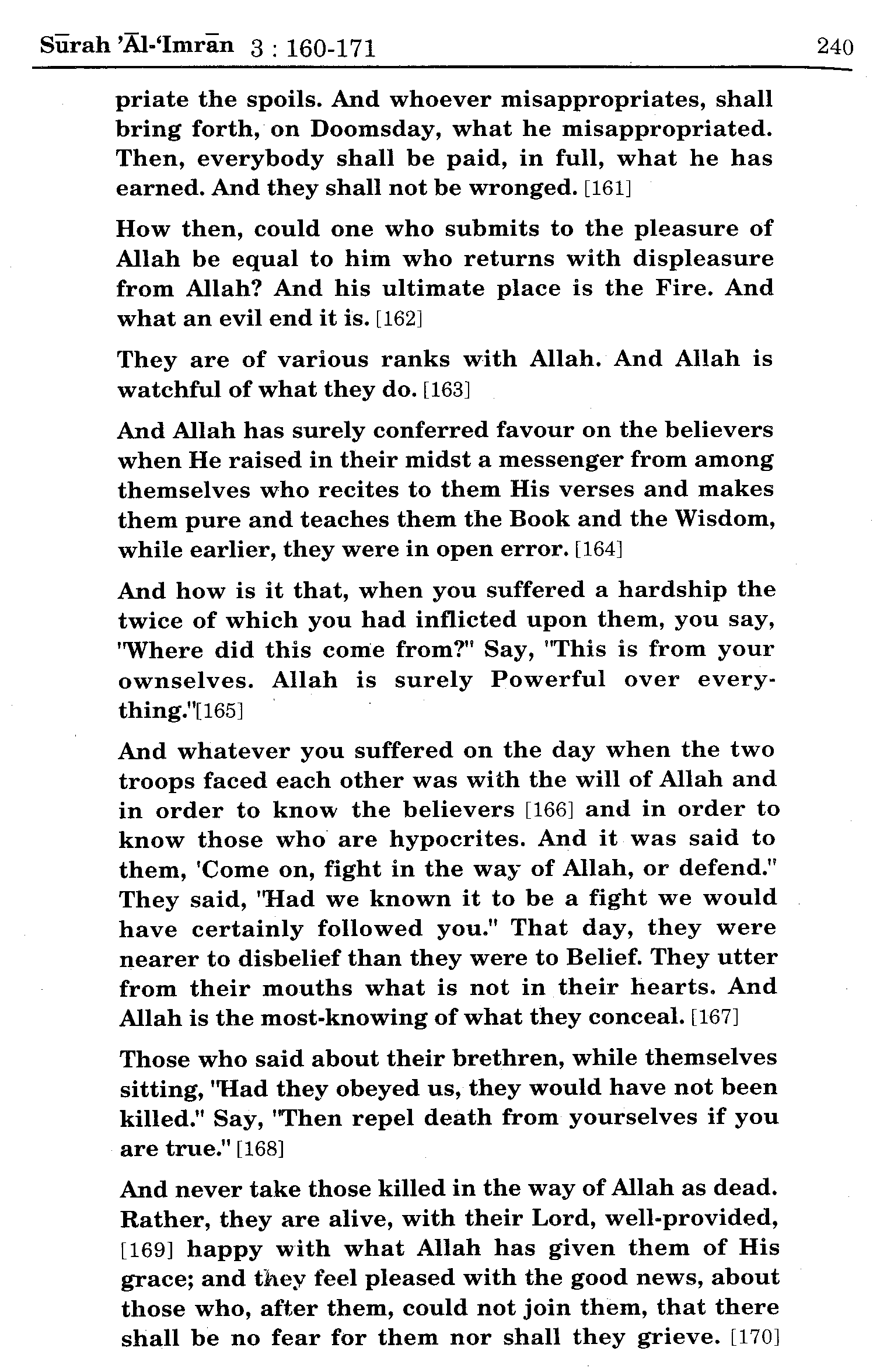 Sūrah 'Āl-'Imrān 3 : 160-171 240

priate the spoils. And whoever misappropriates, shall bring forth, on Doomsday, what he misappropriated. Then, everybody shall be paid, in full, what he has earned. And they shall not be wronged. [161]

How then, could one who submits to the pleasure of Allah be equal to him who returns with displeasure from Allah? And his ultimate place is the Fire. And what an evil end it is. [162]

They are of various ranks with Allah. And Allah is watchful of what they do. [163]

And Allah has surely conferred favour on the believers when He raised in their midst a messenger from among themselves who recites to them His verses and makes them pure and teaches them the Book and the Wisdom, while earlier, they were in open error. [164]

And how is it that, when you suffered a hardship the twice of which you had inflicted upon them, you say, "Where did this come from?" Say, "This is from your ownselves. Allah is surely Powerful over everything."[165]

And whatever you suffered on the day when the two troops faced each other was with the will of Allah and in order to know the believers [166] and in order to know those who are hypocrites. And it was said to them, 'Come on, fight in the way of Allah, or defend." They said, "Had we known it to be a fight we would have certainly followed you." That day, they were nearer to disbelief than they were to Belief. They utter from their mouths what is not in their hearts. And Allah is the most-knowing of what they conceal. [167]

Those who said about their brethren, while themselves sitting, "Had they obeyed us, they would have not been killed." Say, "Then repel death from yourselves if you are true." [168]

And never take those killed in the way of Allah as dead. Rather, they are alive, with their Lord, well-provided, [169] happy with what Allah has given them of His grace; and they feel pleased with the good news, about those who, after them, could not join them, that there shall be no fear for them nor shall they grieve. [170]